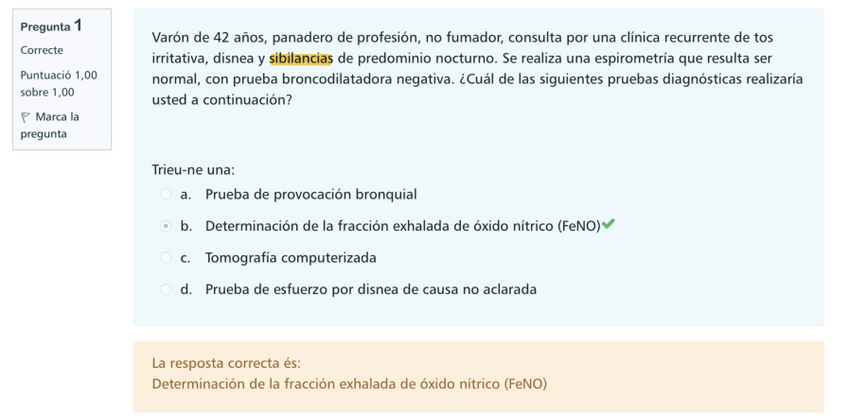 Pregunta 1
Correcte
Puntuació 1,00 sobre 1,00
Marca la pregunta

Varón de 42 años, panadero de profesión, no fumador, consulta por una clínica recurrente de tos irritativa, disnea y sibilancias de predominio nocturno. Se realiza una espirometría que resulta ser normal, con prueba broncodilatadora negativa. ¿Cuál de las siguientes pruebas diagnósticas realizaría usted a continuación?

Trieu-ne una:
a. Prueba de provocación bronquial
b. Determinación de la fracción exhalada de óxido nítrico (FeNO)
c. Tomografía computerizada
d. Prueba de esfuerzo por disnea de causa no aclarada

La resposta correcta és:
Determinación de la fracción exhalada de óxido nítrico (FeNO)